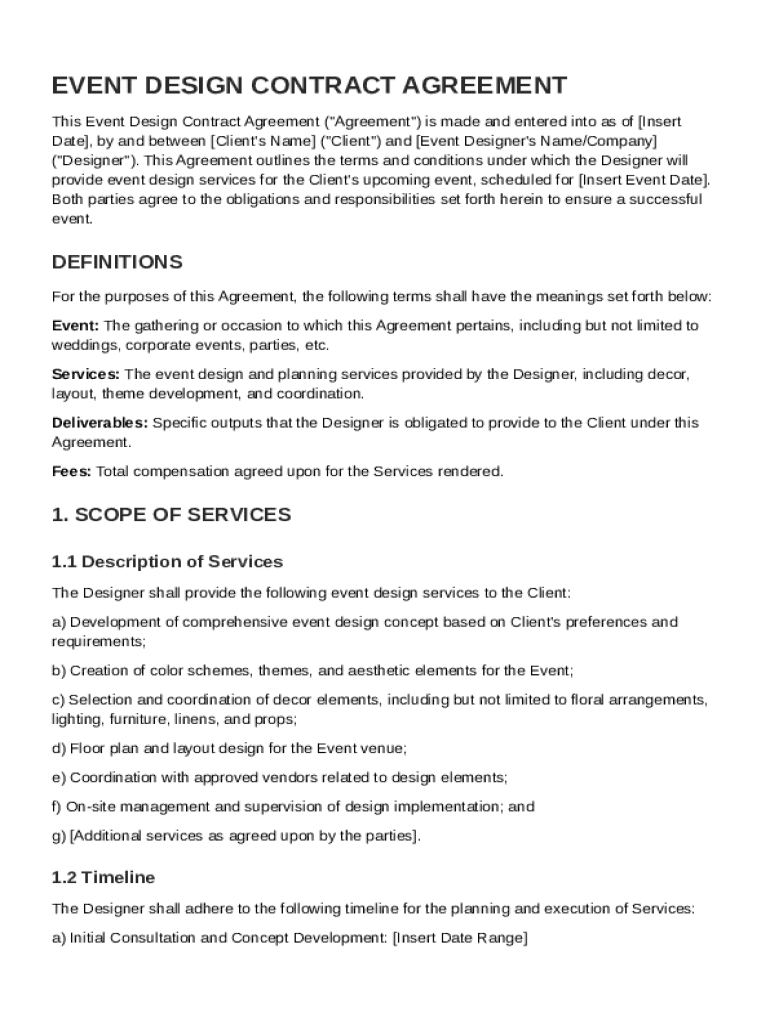 EVENT DESIGN CONTRACT AGREEMENT

This Event Design Contract Agreement ("Agreement") is made and entered into as of [Insert Date], by and between [Client's Name] ("Client") and [Event Designer's Name/Company] ("Designer"). This Agreement outlines the terms and conditions under which the Designer will provide event design services for the Client's upcoming event, scheduled for [Insert Event Date]. Both parties agree to the obligations and responsibilities set forth herein to ensure a successful event.

DEFINITIONS

For the purposes of this Agreement, the following terms shall have the meanings set forth below:

Event: The gathering or occasion to which this Agreement pertains, including but not limited to weddings, corporate events, parties, etc.

Services: The event design and planning services provided by the Designer, including decor, layout, theme development, and coordination.

Deliverables: Specific outputs that the Designer is obligated to provide to the Client under this Agreement.

Fees: Total compensation agreed upon for the Services rendered.

1. SCOPE OF SERVICES

1.1 Description of Services

The Designer shall provide the following event design services to the Client:

a) Development of comprehensive event design concept based on Client's preferences and requirements;

b) Creation of color schemes, themes, and aesthetic elements for the Event;

c) Selection and coordination of decor elements, including but not limited to floral arrangements, lighting, furniture, linens, and props;

d) Floor plan and layout design for the Event venue;

e) Coordination with approved vendors related to design elements;

f) On-site management and supervision of design implementation; and

g) [Additional services as agreed upon by the parties].

1.2 Timeline

The Designer shall adhere to the following timeline for the planning and execution of Services:

a) Initial Consultation and Concept Development: [Insert Date Range]